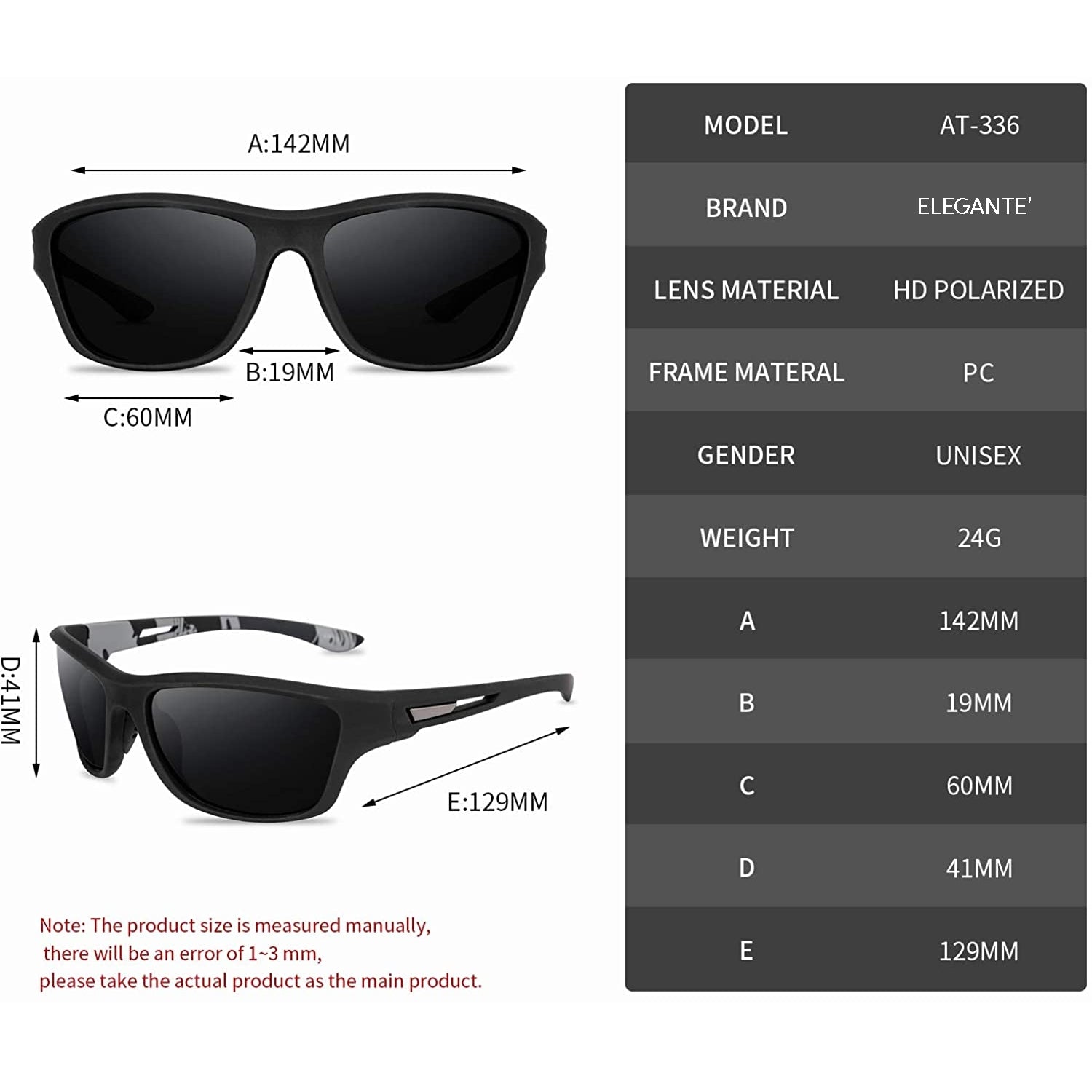 A:142MM

B:19MM

C:60MM

D:41MM

E:129MM

Note: The product size is measured manually, there will be an error of 1~3 mm, please take the actual product as the main product.

| MODEL | AT-336 |
|---|---|
| BRAND | ELEGANTE' |
| LENS MATERIAL | HD POLARIZED |
| FRAME MATERAL | PC |
| GENDER | UNISEX |
| WEIGHT | 24G |
| A | 142MM |
| B | 19MM |
| C | 60MM |
| D | 41MM |
| E | 129MM |